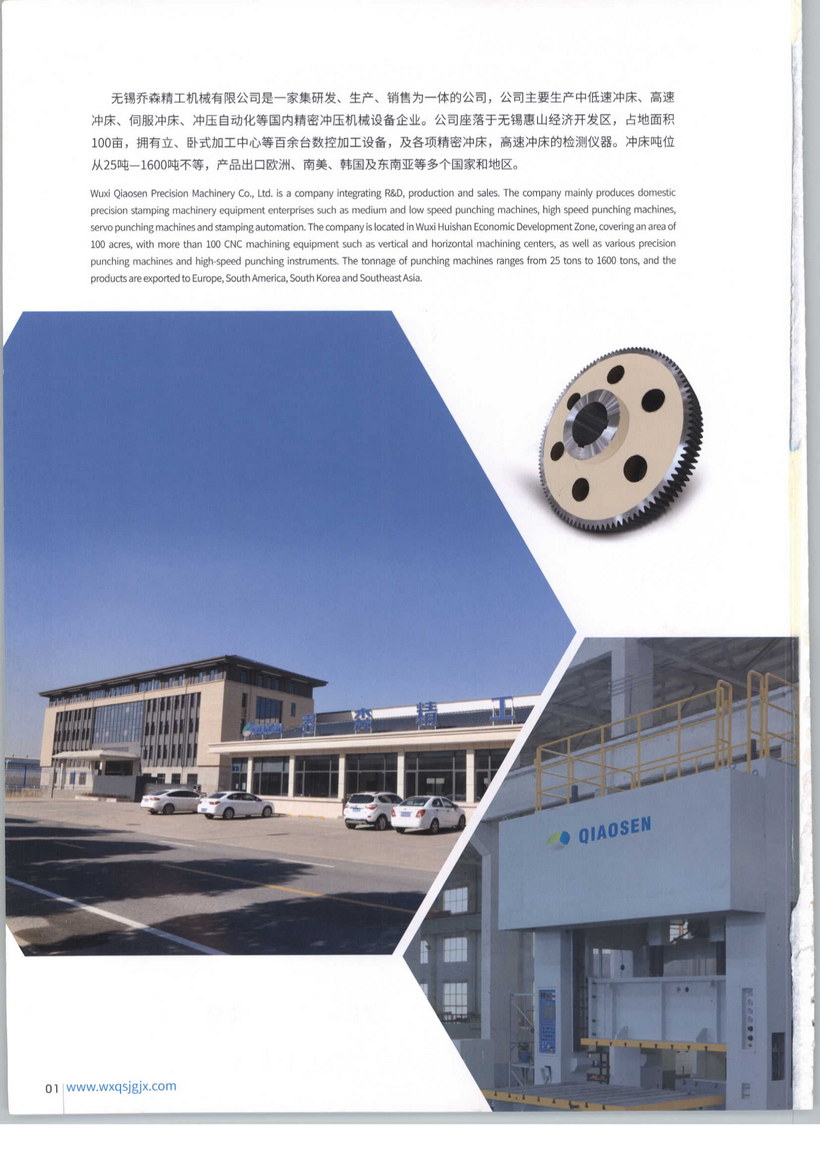 无锡乔森精工机械有限公司是一家集研发、生产、销售为一体的公司，公司主要生产中低速冲床、高速冲床、伺服冲床、冲压自动化等国内精密冲压机械设备企业。公司座落于无锡惠山经济开发区，占地面积100亩，拥有立、卧式加工中心等百余台数控加工设备，及各项精密冲床，高速冲床的检测仪器。冲床吨位从25吨—1600吨不等，产品出口欧洲、南美、韩国及东南亚等多个国家和地区。

Wuxi Qiaosen Precision Machinery Co., Ltd. is a company integrating R&D, production and sales. The company mainly produces domestic precision stamping machinery equipment enterprises such as medium and low speed punching machines, high speed punching machines, servo punching machines and stamping automation. The company is located in Wuxi Huishan Economic Development Zone, covering an area of 100 acres, with more than 100 CNC machining equipment such as vertical and horizontal machining centers, as well as various precision punching machines and high-speed punching instruments. The tonnage of punching machines ranges from 25 tons to 1600 tons, and the products are exported to Europe, South America, South Korea and Southeast Asia.

乔森精工

QIAOSEN

01 www.wxqsjgjx.com